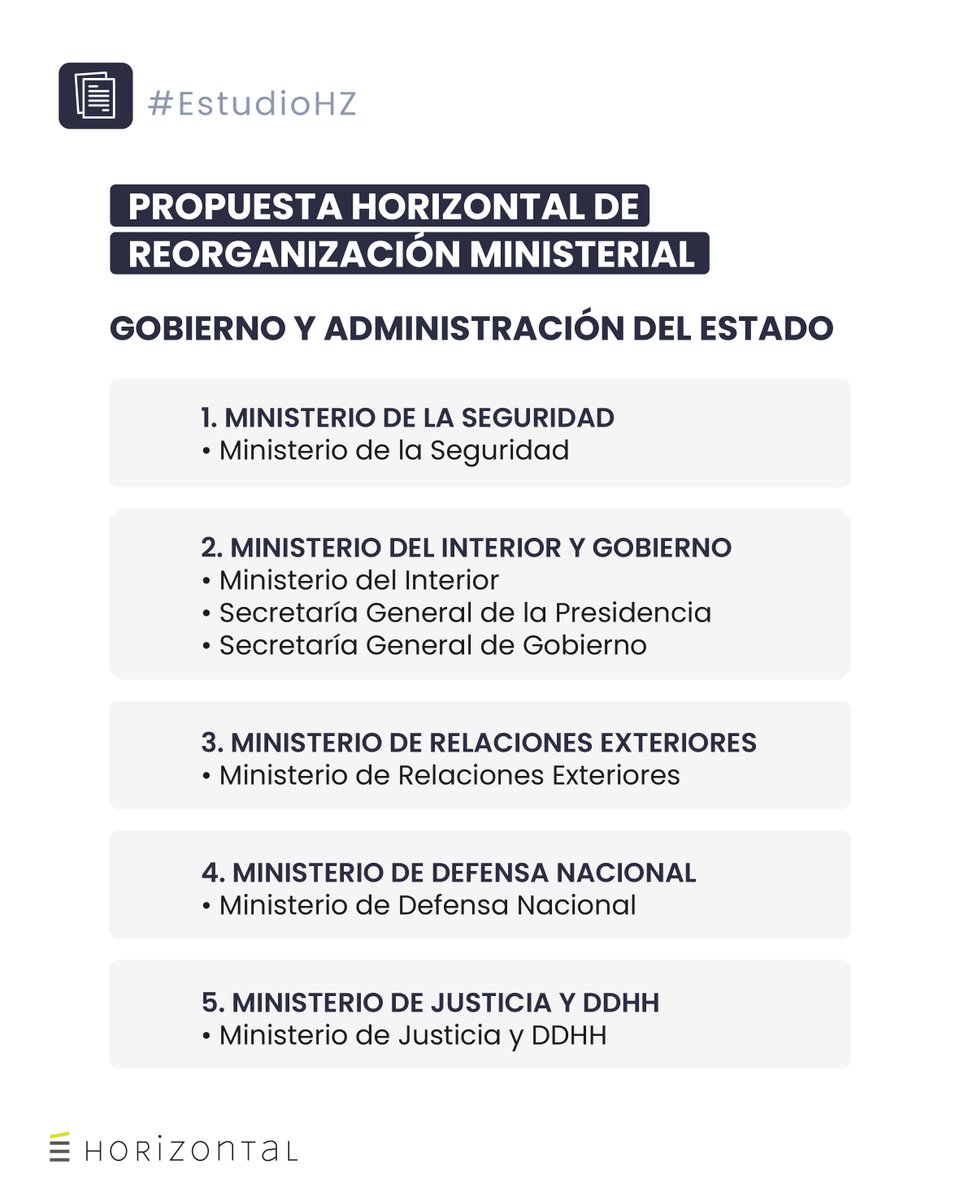 #EstudioHZ

PROPUESTA HORIZONTAL DE REORGANIZACIÓN MINISTERIAL

GOBIERNO Y ADMINISTRACIÓN DEL ESTADO

1. MINISTERIO DE LA SEGURIDAD
• Ministerio de la Seguridad

2. MINISTERIO DEL INTERIOR Y GOBIERNO
• Ministerio del Interior
• Secretaría General de la Presidencia
• Secretaría General de Gobierno

3. MINISTERIO DE RELACIONES EXTERIORES
• Ministerio de Relaciones Exteriores

4. MINISTERIO DE DEFENSA NACIONAL
• Ministerio de Defensa Nacional

5. MINISTERIO DE JUSTICIA Y DDHH
• Ministerio de Justicia y DDHH

HORIZONTAL